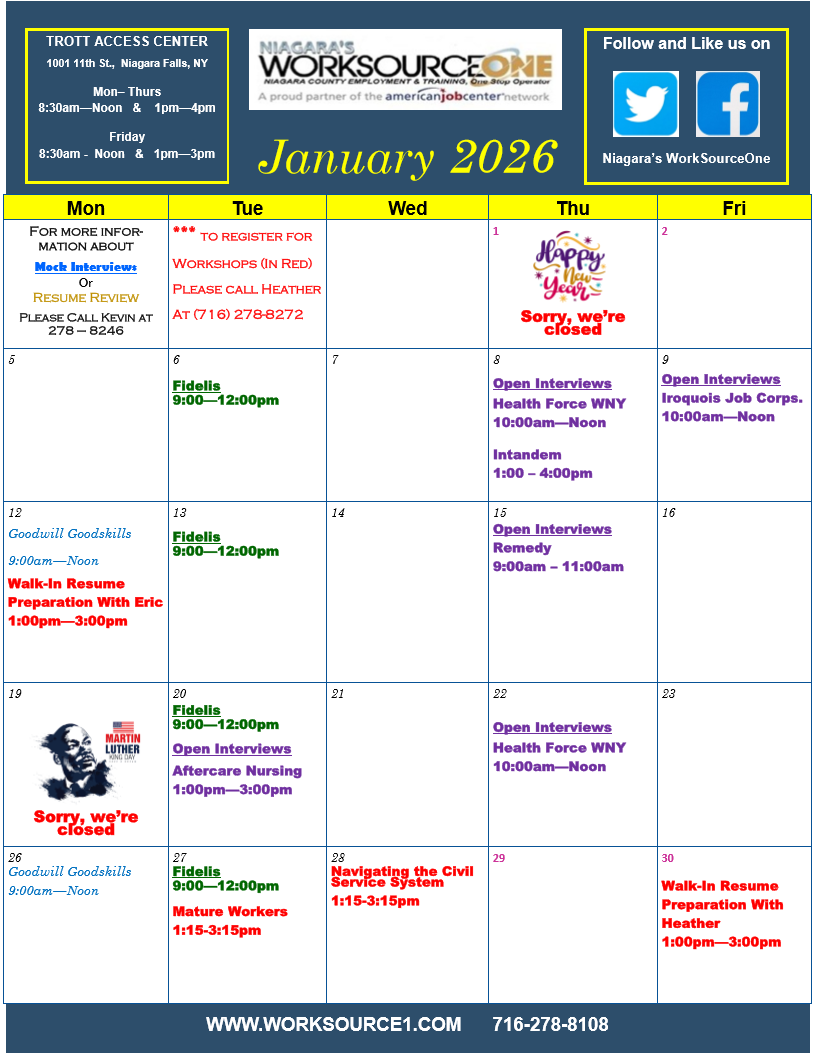 TROTT ACCESS CENTER
1001 11th St., Niagara Falls, NY

Mon– Thurs
8:30am—Noon & 1pm—4pm

Friday
8:30am - Noon & 1pm—3pm

NIAGARA'S WORKSOURCEONE
NIAGARA COUNTY EMPLOYMENT & TRAINING, One Stop Operator
A proud partner of the americanjobcenter network

January 2026

Follow and Like us on

Niagara's WorkSourceOne

| Mon | Tue | Wed | Thu | Fri |
|---|---|---|---|---|
| For more information about Mock Interviews Or Resume Review Please Call Kevin at 278 – 8246 | *** to register for Workshops (In Red) Please call Heather At (716) 278-8272 | | 1 Happy New Year Sorry, we're closed | 2 |
| 5 | 6 Fidelis 9:00—12:00pm | 7 | 8 Open Interviews Health Force WNY 10:00am—Noon Intandem 1:00 – 4:00pm | 9 Open Interviews Iroquois Job Corps. 10:00am—Noon |
| 12 Goodwill Goodskills 9:00am—Noon Walk-In Resume Preparation With Eric 1:00pm—3:00pm | 13 Fidelis 9:00—12:00pm | 14 | 15 Open Interviews Remedy 9:00am – 11:00am | 16 |
| 19 MARTIN LUTHER KING DAY Sorry, we're closed | 20 Fidelis 9:00—12:00pm Open Interviews Aftercare Nursing 1:00pm—3:00pm | 21 | 22 Open Interviews Health Force WNY 10:00am—Noon | 23 |
| 26 Goodwill Goodskills 9:00am—Noon | 27 Fidelis 9:00—12:00pm Mature Workers 1:15-3:15pm | 28 Navigating the Civil Service System 1:15-3:15pm | 29 | 30 Walk-In Resume Preparation With Heather 1:00pm—3:00pm |

WWW.WORKSOURCE1.COM 716-278-8108